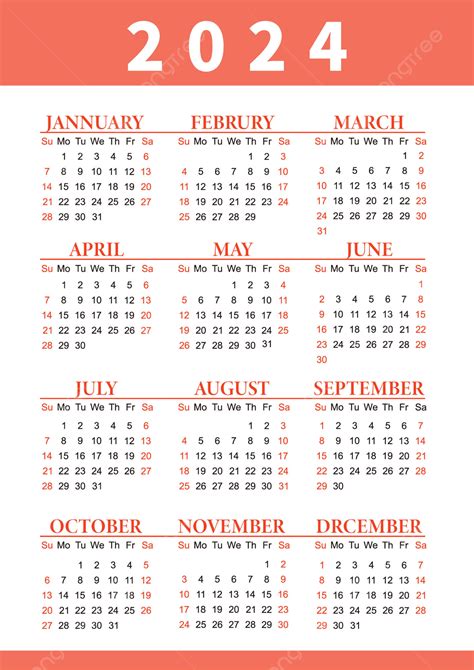 2024

JANNUARY

| Su | Mo | Tu | We | Th | Fr | Sa |
|---|---|---|---|---|---|---|
| | 1 | 2 | 3 | 4 | 5 | 6 |
| 7 | 8 | 9 | 10 | 11 | 12 | 13 |
| 14 | 15 | 16 | 17 | 18 | 19 | 20 |
| 21 | 22 | 23 | 24 | 25 | 26 | 27 |
| 28 | 29 | 30 | 31 | | | |

FEBRURY

| Su | Mo | Tu | We | Th | Fr | Sa |
|---|---|---|---|---|---|---|
| | | | | 1 | 2 | 3 |
| 4 | 5 | 6 | 7 | 8 | 9 | 10 |
| 11 | 12 | 13 | 14 | 15 | 16 | 17 |
| 18 | 19 | 20 | 21 | 22 | 23 | 24 |
| 25 | 26 | 27 | 28 | 29 | | |

MARCH

| Su | Mo | Tu | We | Th | Fr | Sa |
|---|---|---|---|---|---|---|
| | | | | | 1 | 2 |
| 3 | 4 | 5 | 6 | 7 | 8 | 9 |
| 10 | 11 | 12 | 13 | 14 | 15 | 16 |
| 17 | 18 | 19 | 20 | 21 | 22 | 23 |
| 24 | 25 | 26 | 27 | 28 | 29 | 30 |
| 31 | | | | | | |

APRIL

| Su | Mo | Tu | We | Th | Fr | Sa |
|---|---|---|---|---|---|---|
| | 1 | 2 | 3 | 4 | 5 | 6 |
| 7 | 8 | 9 | 10 | 11 | 12 | 13 |
| 14 | 15 | 16 | 17 | 18 | 19 | 20 |
| 21 | 22 | 23 | 24 | 25 | 26 | 27 |
| 28 | 29 | 30 | | | | |

MAY

| Su | Mo | Tu | We | Th | Fr | Sa |
|---|---|---|---|---|---|---|
| | | | 1 | 2 | 3 | 4 |
| 5 | 6 | 7 | 8 | 9 | 10 | 11 |
| 12 | 13 | 14 | 15 | 16 | 17 | 18 |
| 19 | 20 | 21 | 22 | 23 | 24 | 25 |
| 26 | 27 | 28 | 29 | 30 | 31 | |

JUNE

| Su | Mo | Tu | We | Th | Fr | Sa |
|---|---|---|---|---|---|---|
| | | | | | | 1 |
| 2 | 3 | 4 | 5 | 6 | 7 | 8 |
| 9 | 10 | 11 | 12 | 13 | 14 | 15 |
| 16 | 17 | 18 | 19 | 20 | 21 | 22 |
| 23 | 24 | 25 | 26 | 27 | 28 | 29 |
| 30 | | | | | | |

JULY

| Su | Mo | Tu | We | Th | Fr | Sa |
|---|---|---|---|---|---|---|
| | 1 | 2 | 3 | 4 | 5 | 6 |
| 7 | 8 | 9 | 10 | 11 | 12 | 13 |
| 14 | 15 | 16 | 17 | 18 | 19 | 20 |
| 21 | 22 | 23 | 24 | 25 | 26 | 27 |
| 28 | 29 | 30 | 31 | | | |

AUGUST

| Su | Mo | Tu | We | Th | Fr | Sa |
|---|---|---|---|---|---|---|
| | | | | 1 | 2 | 3 |
| 4 | 5 | 6 | 7 | 8 | 9 | 10 |
| 11 | 12 | 13 | 14 | 15 | 16 | 17 |
| 18 | 19 | 20 | 21 | 22 | 23 | 24 |
| 25 | 26 | 27 | 28 | 29 | 30 | 31 |

SEPTEMBER

| Su | Mo | Tu | We | Th | Fr | Sa |
|---|---|---|---|---|---|---|
| 1 | 2 | 3 | 4 | 5 | 6 | 7 |
| 8 | 9 | 10 | 11 | 12 | 13 | 14 |
| 15 | 16 | 17 | 18 | 19 | 20 | 21 |
| 22 | 23 | 24 | 25 | 26 | 27 | 28 |
| 29 | 30 | | | | | |

OCTOBER

| Su | Mo | Tu | We | Th | Fr | Sa |
|---|---|---|---|---|---|---|
| | | 1 | 2 | 3 | 4 | 5 |
| 6 | 7 | 8 | 9 | 10 | 11 | 12 |
| 13 | 14 | 15 | 16 | 17 | 18 | 19 |
| 20 | 21 | 22 | 23 | 24 | 25 | 26 |
| 27 | 28 | 29 | 30 | 31 | | |

NOVEMBER

| Su | Mo | Tu | We | Th | Fr | Sa |
|---|---|---|---|---|---|---|
| | | | | | 1 | 2 |
| 3 | 4 | 5 | 6 | 7 | 8 | 9 |
| 10 | 11 | 12 | 13 | 14 | 15 | 16 |
| 17 | 18 | 19 | 20 | 21 | 22 | 23 |
| 24 | 25 | 26 | 27 | 28 | 29 | 30 |

DRCEMBER

| Su | Mo | Tu | We | Th | Fr | Sa |
|---|---|---|---|---|---|---|
| 1 | 2 | 3 | 4 | 5 | 6 | 7 |
| 8 | 9 | 10 | 11 | 12 | 13 | 14 |
| 15 | 16 | 17 | 18 | 19 | 20 | 21 |
| 22 | 23 | 24 | 25 | 26 | 27 | 28 |
| 29 | 30 | 31 | | | | |